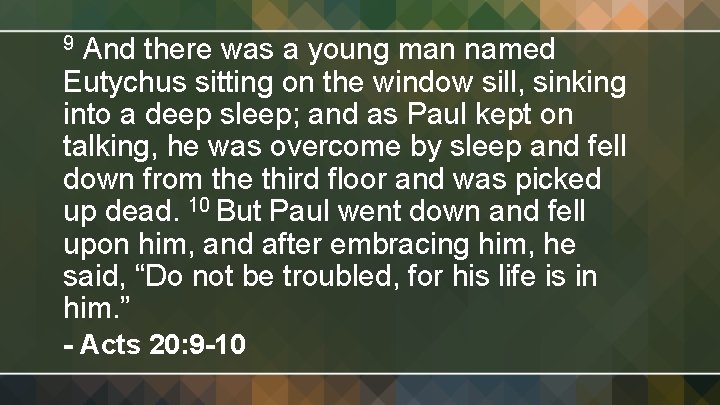 $^{9}$ And there was a young man named Eutychus sitting on the window sill, sinking into a deep sleep; and as Paul kept on talking, he was overcome by sleep and fell down from the third floor and was picked up dead. $^{10}$ But Paul went down and fell upon him, and after embracing him, he said, “Do not be troubled, for his life is in him.”

- Acts 20:9-10